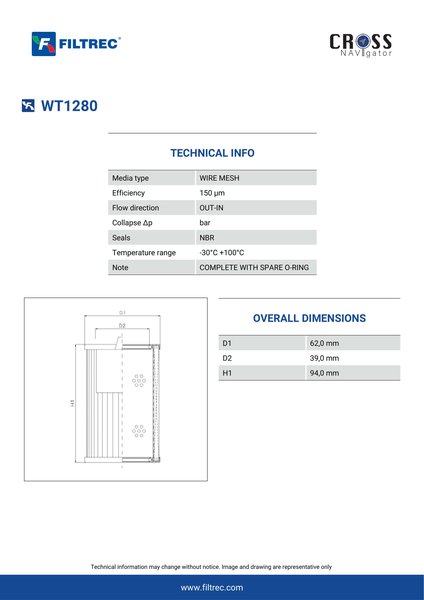 FILTREC®

CROSS NAVIgator

WT1280

TECHNICAL INFO

| Media type | WIRE MESH |
|---|---|
| Efficiency | 150 µm |
| Flow direction | OUT-IN |
| Collapse Δp | bar |
| Seals | NBR |
| Temperature range | -30°C +100°C |
| Note | COMPLETE WITH SPARE O-RING |

D1
D2
H1

OVERALL DIMENSIONS

| D1 | 62,0 mm |
|---|---|
| D2 | 39,0 mm |
| H1 | 94,0 mm |

Technical information may change without notice. Image and drawing are representative only

www.filtrec.com